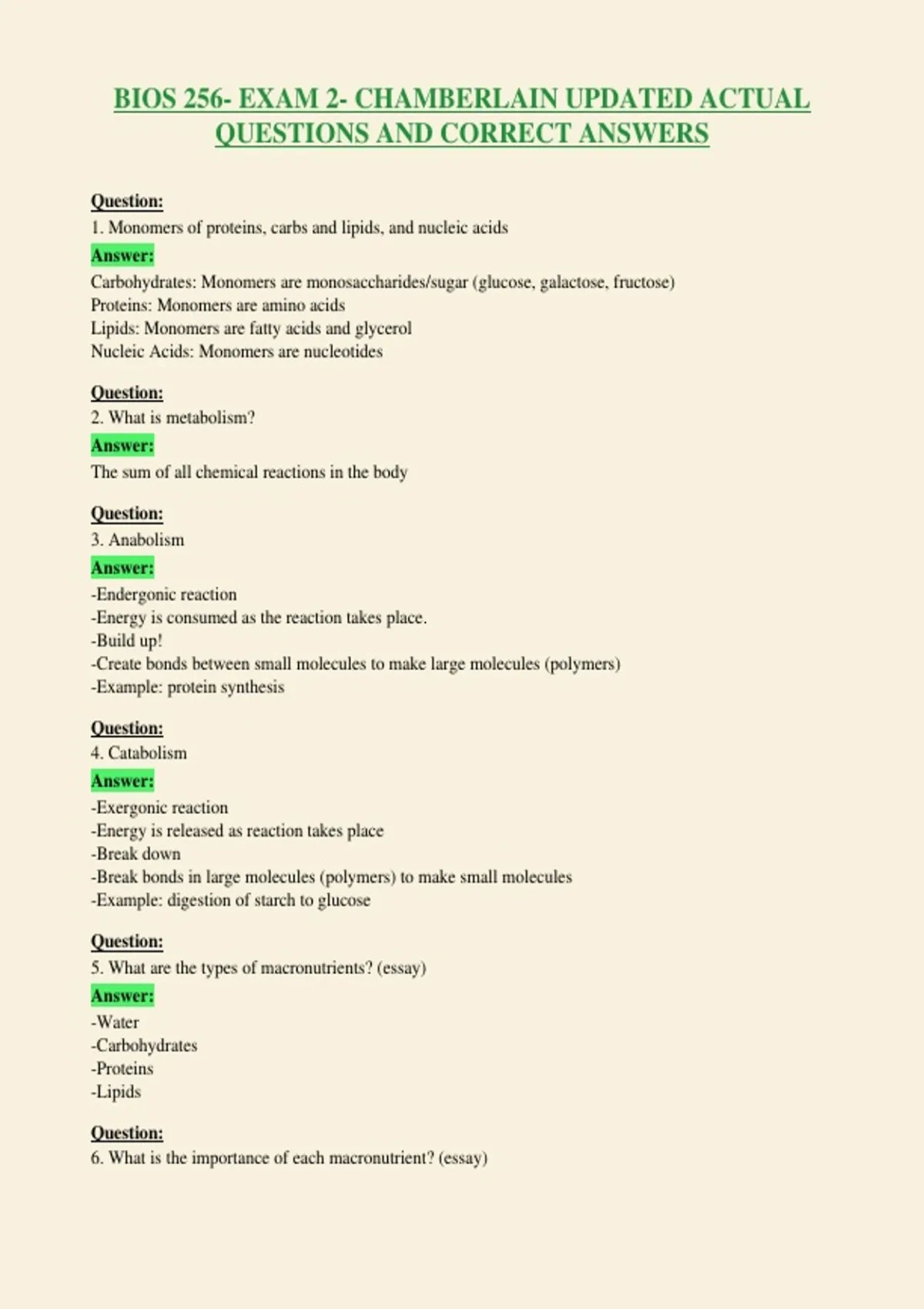 BIOS 256- EXAM 2- CHAMBERLAIN UPDATED ACTUAL QUESTIONS AND CORRECT ANSWERS

Question:
1. Monomers of proteins, carbs and lipids, and nucleic acids
Answer:
Carbohydrates: Monomers are monosaccharides/sugar (glucose, galactose, fructose)
Proteins: Monomers are amino acids
Lipids: Monomers are fatty acids and glycerol
Nucleic Acids: Monomers are nucleotides

Question:
2. What is metabolism?
Answer:
The sum of all chemical reactions in the body

Question:
3. Anabolism
Answer:
-Endergonic reaction
-Energy is consumed as the reaction takes place.
-Build up!
-Create bonds between small molecules to make large molecules (polymers)
-Example: protein synthesis

Question:
4. Catabolism
Answer:
-Exergonic reaction
-Energy is released as reaction takes place
-Break down
-Break bonds in large molecules (polymers) to make small molecules
-Example: digestion of starch to glucose

Question:
5. What are the types of macronutrients? (essay)
Answer:
-Water
-Carbohydrates
-Proteins
-Lipids

Question:
6. What is the importance of each macronutrient? (essay)